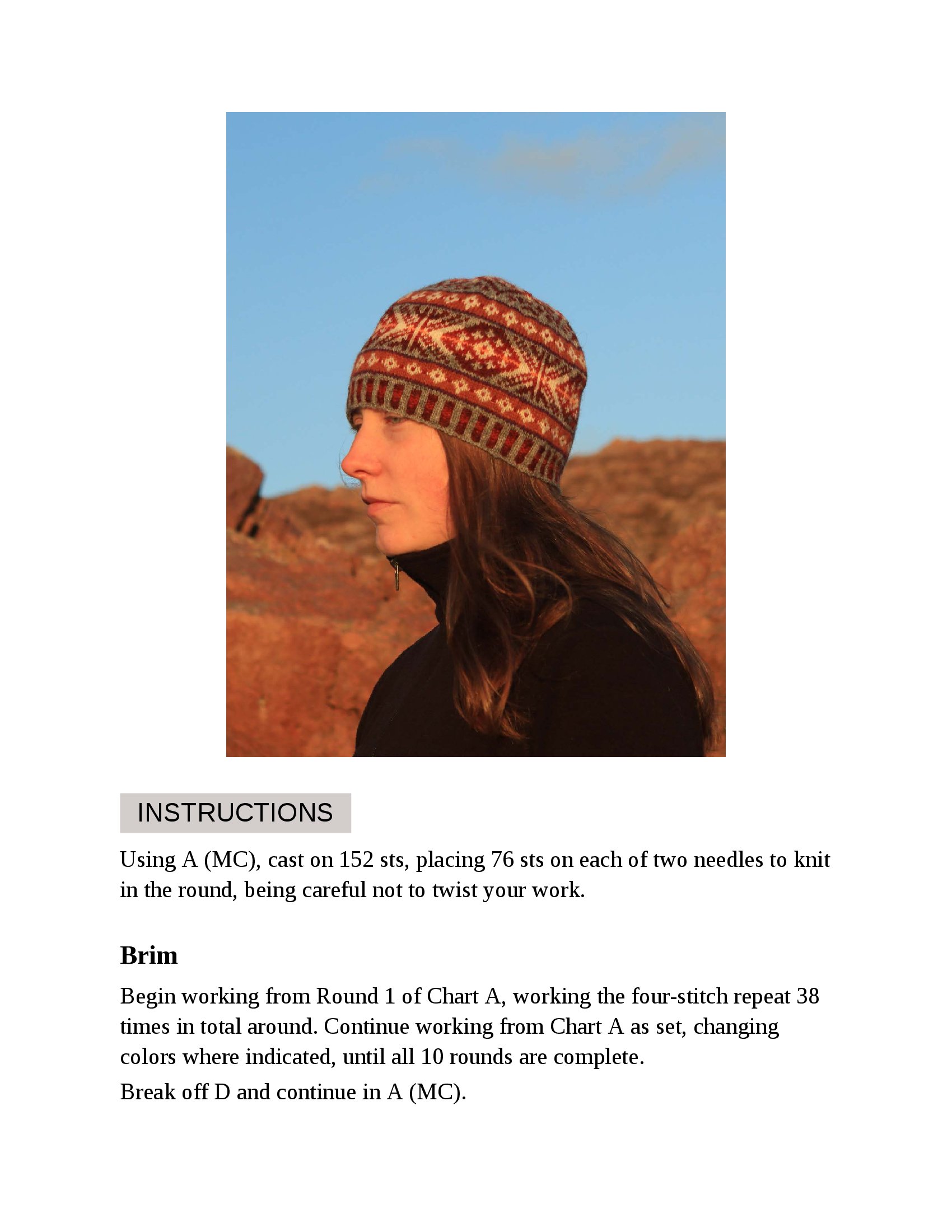 INSTRUCTIONS

Using A (MC), cast on 152 sts, placing 76 sts on each of two needles to knit in the round, being careful not to twist your work.

Brim

Begin working from Round 1 of Chart A, working the four-stitch repeat 38 times in total around. Continue working from Chart A as set, changing colors where indicated, until all 10 rounds are complete.

Break off D and continue in A (MC).